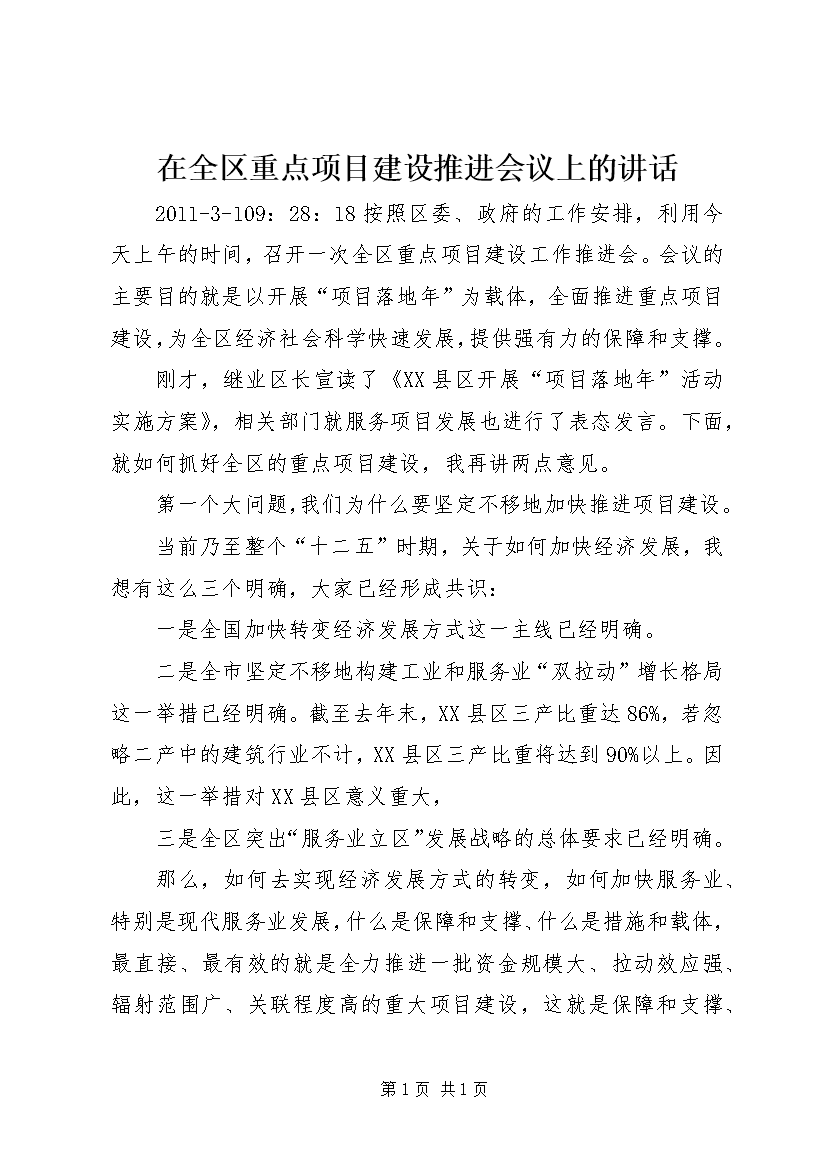 在全区重点项目建设推进会议上的讲话

2011-3-109：28：18 按照区委、政府的工作安排，利用今天上午的时间，召开一次全区重点项目建设工作推进会。会议的主要目的就是以开展“项目落地年”为载体，全面推进重点项目建设，为全区经济社会科学快速发展，提供强有力的保障和支撑。

刚才，继业区长宣读了《XX 县区开展“项目落地年”活动实施方案》，相关部门就服务项目发展也进行了表态发言。下面，就如何抓好全区的重点项目建设，我再讲两点意见。

第一个大问题，我们为什么要坚定不移地加快推进项目建设。

当前乃至整个“十二五”时期，关于如何加快经济发展，我想有这么三个明确，大家已经形成共识：

一是全国加快转变经济发展方式这一主线已经明确。

二是全市坚定不移地构建工业和服务业“双拉动”增长格局这一举措已经明确。截至去年末，XX 县区三产比重达 86%，若忽略二产中的建筑行业不计，XX 县区三产比重将达到 90%以上。因此，这一举措对 XX 县区意义重大，

三是全区突出“服务业立区”发展战略的总体要求已经明确。

那么，如何去实现经济发展方式的转变，如何加快服务业、特别是现代服务业发展，什么是保障和支撑、什么是措施和载体，最直接、最有效的就是全力推进一批资金规模大、拉动效应强、辐射范围广、关联程度高的重大项目建设，这就是保障和支撑、

第 1 页 共 1 页